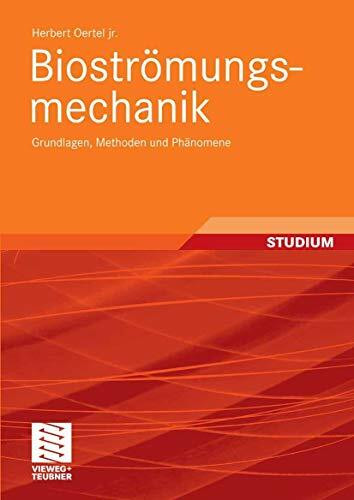 Herbert Oertel jr.

Bioströmungsmechanik

Grundlagen, Methoden und Phänomene

STUDIUM

VIEWEG+ TEUBNER